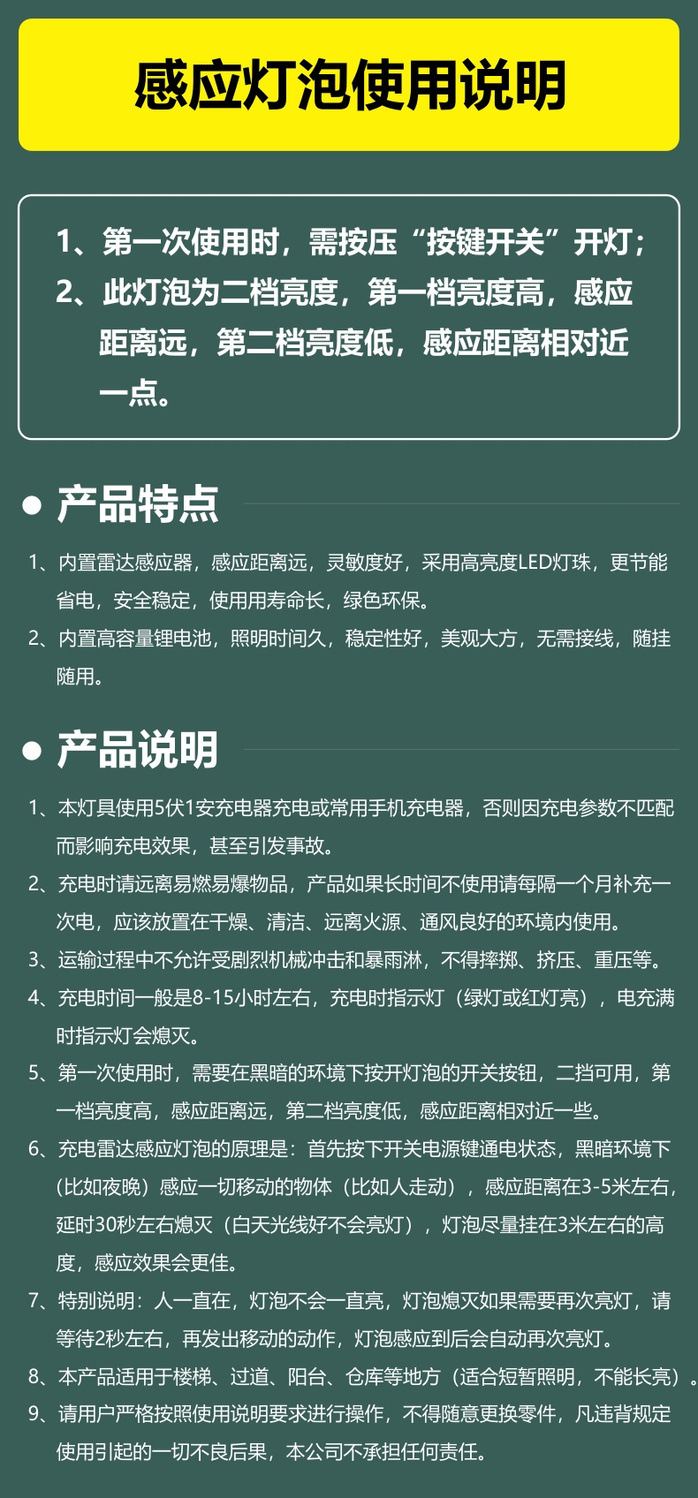 感应灯泡使用说明

1、第一次使用时，需按压“按键开关”开灯；
2、此灯泡为二档亮度，第一档亮度高，感应距离远，第二档亮度低，感应距离相对近一点。

● 产品特点

1、内置雷达感应器，感应距离远，灵敏度好，采用高亮度LED灯珠，更节能省电，安全稳定，使用用寿命长，绿色环保。
2、内置高容量锂电池，照明时间久，稳定性好，美观大方，无需接线，随挂随用。

● 产品说明

1、本灯具使用5伏1安充电器充电或常用手机充电器，否则因充电参数不匹配而影响充电效果，甚至引发事故。
2、充电时请远离易燃易爆物品，产品如果长时间不使用请每隔一个月补充一次电，应该放置在干燥、清洁、远离火源、通风良好的环境内使用。
3、运输过程中不允许受剧烈机械冲击和暴雨淋，不得摔掷、挤压、重压等。
4、充电时间一般是8-15小时左右，充电时指示灯（绿灯或红灯亮），电充满时指示灯会熄灭。
5、第一次使用时，需要在黑暗的环境下按开灯泡的开关按钮，二挡可用，第一档亮度高，感应距离远，第二档亮度低，感应距离相对近一些。
6、充电雷达感应灯泡的原理是：首先按下开关电源键通电状态，黑暗环境下（比如夜晚）感应一切移动的物体（比如人走动），感应距离在3-5米左右，延时30秒左右熄灭（白天光线好不会亮灯），灯泡尽量挂在3米左右的高度，感应效果会更佳。
7、特别说明：人一直在，灯泡不会一直亮，灯泡熄灭如果需要再次亮灯，请等待2秒左右，再发出移动的动作，灯泡感应到后会自动再次亮灯。
8、本产品适用于楼梯、过道、阳台、仓库等地方（适合短暂照明，不能长亮）。
9、请用户严格按照使用说明要求进行操作，不得随意更换零件，凡违背规定使用引起的一切不良后果，本公司不承担任何责任。